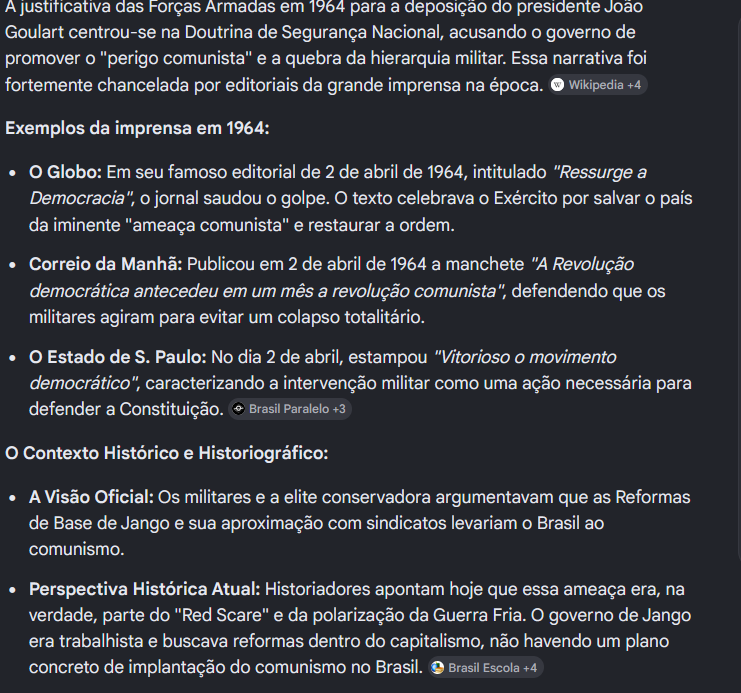 A justificativa das Forças Armadas em 1964 para a deposição do presidente João Goulart centrou-se na Doutrina de Segurança Nacional, acusando o governo de promover o "perigo comunista" e a quebra da hierarquia militar. Essa narrativa foi fortemente chancelada por editoriais da grande imprensa na época. Wikipedia +4

Exemplos da imprensa em 1964:

- O Globo: Em seu famoso editorial de 2 de abril de 1964, intitulado "Ressurge a Democracia", o jornal saudou o golpe. O texto celebrava o Exército por salvar o país da iminente "ameaça comunista" e restaurar a ordem.
- Correio da Manhã: Publicou em 2 de abril de 1964 a manchete "A Revolução democrática antecedeu em um mês a revolução comunista", defendendo que os militares agiram para evitar um colapso totalitário.
- O Estado de S. Paulo: No dia 2 de abril, estampou "Vitorioso o movimento democrático", caracterizando a intervenção militar como uma ação necessária para defender a Constituição. Brasil Paralelo +3

O Contexto Histórico e Historiográfico:

- A Visão Oficial: Os militares e a elite conservadora argumentavam que as Reformas de Base de Jango e sua aproximação com sindicatos levariam o Brasil ao comunismo.
- Perspectiva Histórica Atual: Historiadores apontam hoje que essa ameaça era, na verdade, parte do "Red Scare" e da polarização da Guerra Fria. O governo de Jango era trabalhista e buscava reformas dentro do capitalismo, não havendo um plano concreto de implantação do comunismo no Brasil. Brasil Escola +4